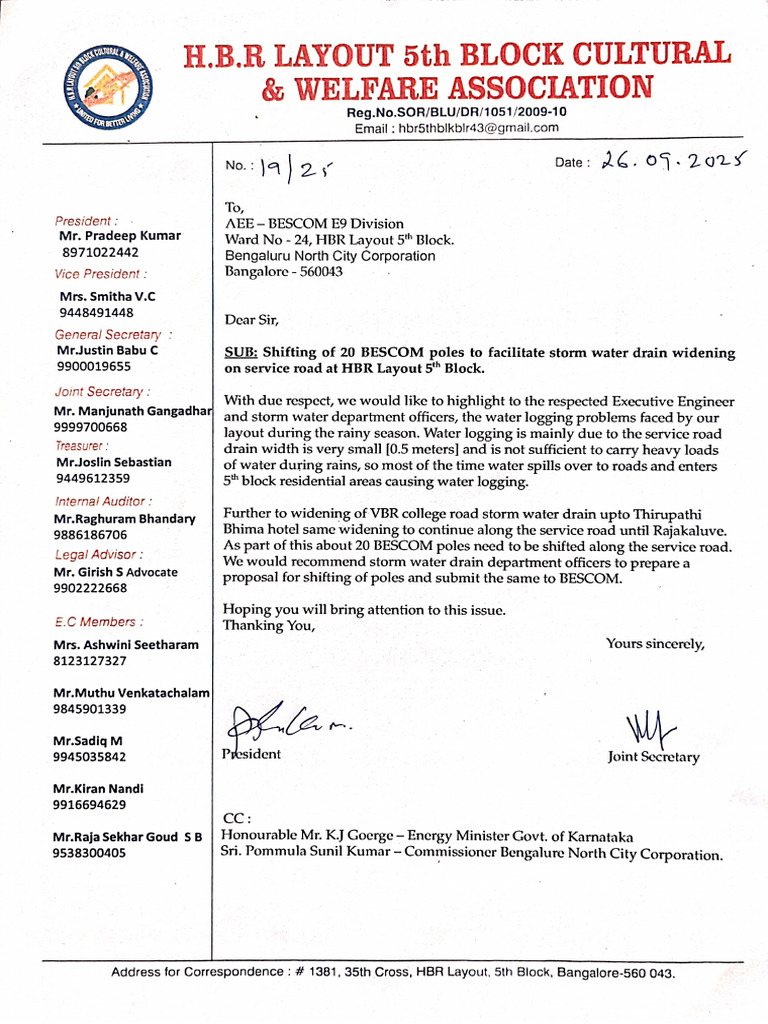 H.B.R LAYOUT 5th BLOCK CULTURAL & WELFARE ASSOCIATION
Reg.No.SOR/BLU/DR/1051/2009-10
Email : hbr5thblkblr43@gmail.com

President :
Mr. Pradeep Kumar
8971022442
Vice President :
Mrs. Smitha V.C
9448491448
General Secretary :
Mr.Justin Babu C
9900019655
Joint Secretary :
Mr. Manjunath Gangadhar
9999700668
Treasurer :
Mr.Joslin Sebastian
9449612359
Internal Auditor :
Mr.Raghuram Bhandary
9886186706
Legal Advisor :
Mr. Girish S Advocate
9902222668
E.C Members :
Mrs. Ashwini Seetharam
8123127327
Mr.Muthu Venkatachalam
9845901339
Mr.Sadiq M
9945035842
Mr.Kiran Nandi
9916694629
Mr.Raja Sekhar Goud S B
9538300405

No. : 19/25
Date : 26.09.2025

To,
AEE – BESCOM E9 Division
Ward No - 24, HBR Layout 5$^{th}$ Block.
Bengaluru North City Corporation
Bangalore - 560043

Dear Sir,

SUB: Shifting of 20 BESCOM poles to facilitate storm water drain widening on service road at HBR Layout 5$^{th}$ Block.

With due respect, we would like to highlight to the respected Executive Engineer and storm water department officers, the water logging problems faced by our layout during the rainy season. Water logging is mainly due to the service road drain width is very small [0.5 meters] and is not sufficient to carry heavy loads of water during rains, so most of the time water spills over to roads and enters 5$^{th}$ block residential areas causing water logging.

Further to widening of VBR college road storm water drain upto Thirupathi Bhima hotel same widening to continue along the service road until Rajakaluve. As part of this about 20 BESCOM poles need to be shifted along the service road. We would recommend storm water drain department officers to prepare a proposal for shifting of poles and submit the same to BESCOM.

Hoping you will bring attention to this issue.
Thanking You,

Yours sincerely,

President
Joint Secretary

CC :
Honourable Mr. K.J Goerge – Energy Minister Govt. of Karnataka
Sri. Pommula Sunil Kumar – Commissioner Bengalure North City Corporation.

Address for Correspondence : # 1381, 35th Cross, HBR Layout, 5th Block, Bangalore-560 043.